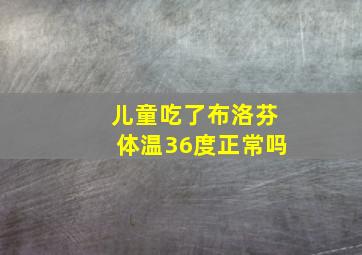 儿童吃了布洛芬
体温36度正常吗